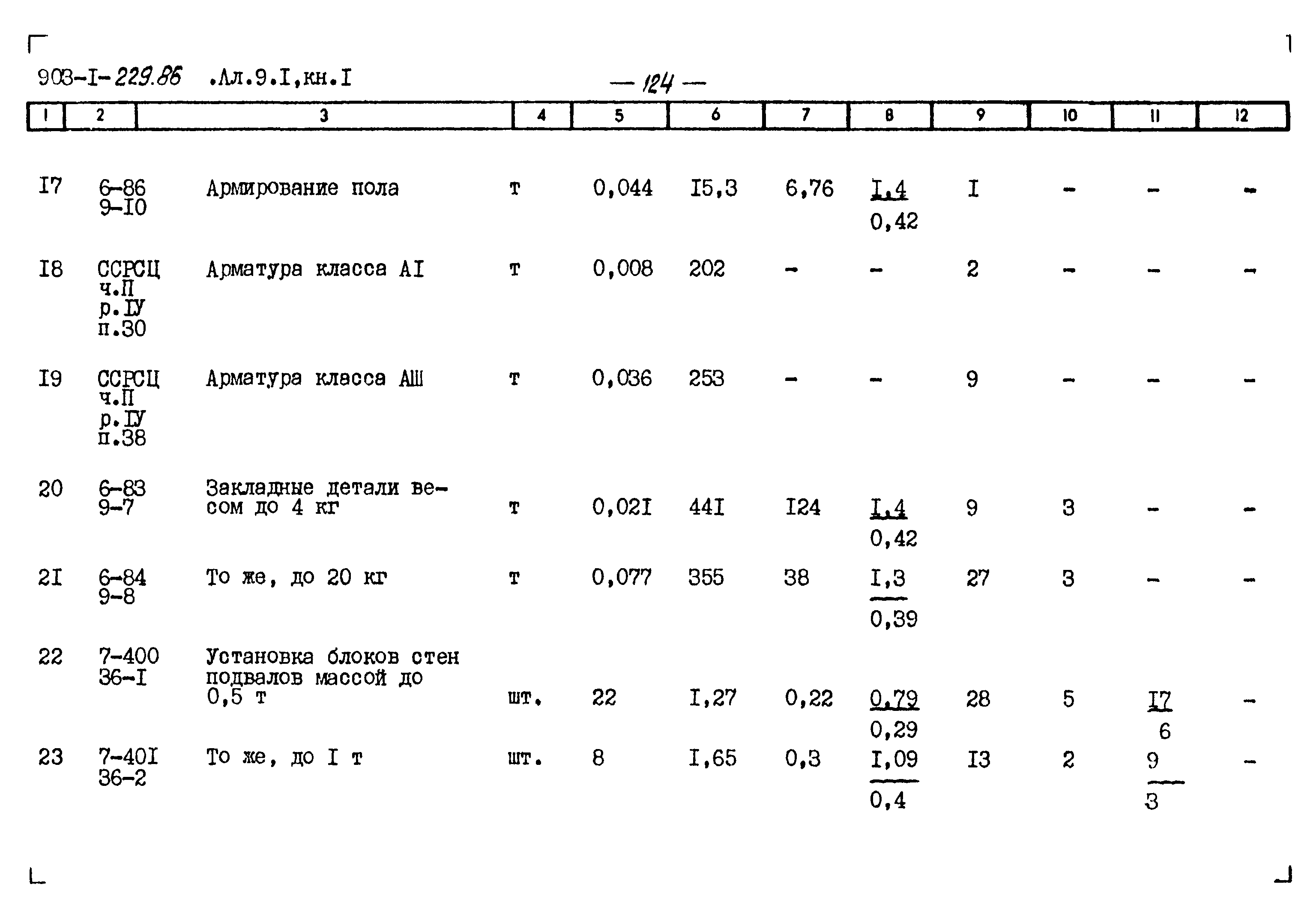 903-I-229.86 .Ал.9.I,кн.I

— 124 —

| 1 | 2 | 3 | 4 | 5 | 6 | 7 | 8 | 9 | 10 | 11 | 12 |
|---|---|---|---|---|---|---|---|---|---|---|---|
| I7 | 6-86 9-I0 | Армирование пола | т | 0,044 | I5,3 | 6,76 | $\frac{I,4}{0,42}$ | I | - | - | - |
| I8 | ССРСЦ ч.П р.IУ п.30 | Арматура класса АI | т | 0,008 | 202 | - | - | 2 | - | - | - |
| I9 | ССРСЦ ч.П р.IУ п.38 | Арматура класса АШ | т | 0,036 | 253 | - | - | 9 | - | - | - |
| 20 | 6-83 9-7 | Закладные детали весом до 4 кг | т | 0,02I | 44I | I24 | $\frac{I,4}{0,42}$ | 9 | 3 | - | - |
| 2I | 6-84 9-8 | То же, до 20 кг | т | 0,077 | 355 | 38 | $\frac{I,3}{0,39}$ | 27 | 3 | - | - |
| 22 | 7-400 36-I | Установка блоков стен подвалов массой до 0,5 т | шт. | 22 | I,27 | 0,22 | $\frac{0,79}{0,29}$ | 28 | 5 | $\frac{I7}{6}$ | - |
| 23 | 7-40I 36-2 | То же, до I т | шт. | 8 | I,65 | 0,3 | $\frac{I,09}{0,4}$ | I3 | 2 | $\frac{9}{3}$ | - |